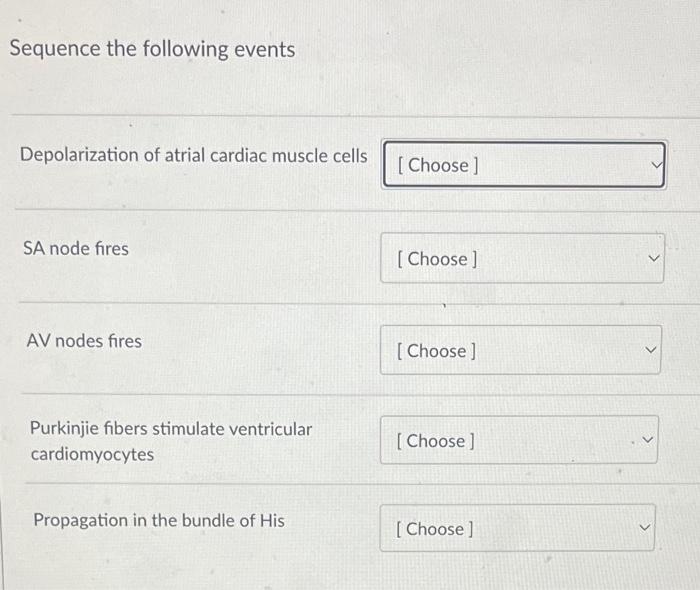 Sequence the following events

Depolarization of atrial cardiac muscle cells
[ Choose ]

SA node fires
[ Choose ]

AV nodes fires
[ Choose ]

Purkinjie fibers stimulate ventricular cardiomyocytes
[ Choose ]

Propagation in the bundle of His
[ Choose ]